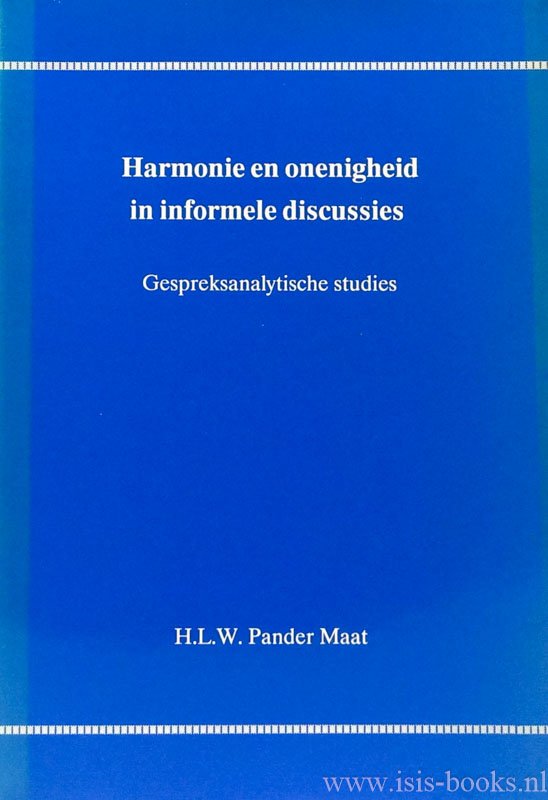 Harmonie en onenigheid in informele discussies

Gespreksanalytische studies

H.L.W. Pander Maat

www.isis-books.nl